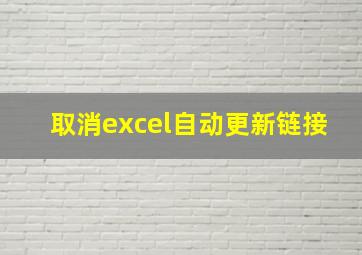 取消excel自动更新链接